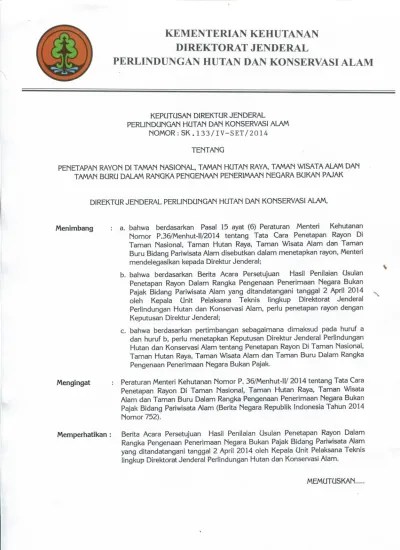 KEMENTERIAN KEHUTANAN
DIREKTORAT JENDERAL
PERLINDUNGAN HUTAN DAN KONSERVASI ALAM

KEPUTUSAN DIREKTUR JENDERAL
PERLINDUNGAN HUTAN DAN KONSERVASI ALAM
NOMOR : SK.133/IV-SET/2014

TENTANG

PENETAPAN RAYON DI TAMAN NASIONAL, TAMAN HUTAN RAYA, TAMAN WISATA ALAM DAN TAMAN BURU DALAM RANGKA PENGENAAN PENERIMAAN NEGARA BUKAN PAJAK

DIREKTUR JENDERAL PERLINDUNGAN HUTAN DAN KONSERVASI ALAM,

Menimbang : a. bahwa berdasarkan Pasal 15 ayat (6) Peraturan Menteri Kehutanan Nomor P.36/Menhut-II/2014 tentang Tata Cara Penetapan Rayon Di Taman Nasional, Taman Hutan Raya, Taman Wisata Alam dan Taman Buru Bidang Pariwisata Alam disebutkan dalam menetapkan rayon, Menteri mendelegasikan kepada Direktur Jenderal;

b. bahwa berdasarkan Berita Acara Persetujuan Hasil Penilaian Usulan Penetapan Rayon Dalam Rangka Pengenaan Penerimaan Negara Bukan Pajak Bidang Pariwisata Alam yang ditandatangani tanggal 2 April 2014 oleh Kepala Unit Pelaksana Teknis lingkup Direktorat Jenderal Perlindungan Hutan dan Konservasi Alam, perlu penetapan rayon dengan Keputusan Direktur Jenderal;

c. bahwa berdasarkan pertimbangan sebagaimana dimaksud pada huruf a dan huruf b, perlu menetapkan Keputusan Direktur Jenderal Perlindungan Hutan dan Konservasi Alam tentang Penetapan Rayon Di Taman Nasional, Taman Hutan Raya, Taman Wisata Alam dan Taman Buru Dalam Rangka Pengenaan Penerimaan Negara Bukan Pajak.

Mengingat : Peraturan Menteri Kehutanan Nomor P. 36/Menhut-II/ 2014 tentang Tata Cara Penetapan Rayon Di Taman Nasional, Taman Hutan Raya, Taman Wisata Alam dan Taman Buru Dalam Rangka Pengenaan Penerimaan Negara Bukan Pajak Bidang Pariwisata Alam (Berita Negara Republik Indonesia Tahun 2014 Nomor 752).

Memperhatikan : Berita Acara Persetujuan Hasil Penilaian Usulan Penetapan Rayon Dalam Rangka Pengenaan Penerimaan Negara Bukan Pajak Bidang Pariwisata Alam yang ditandatangani tanggal 2 April 2014 oleh Kepala Unit Pelaksana Teknis lingkup Direktorat Jenderal Perlindungan Hutan dan Konservasi Alam.

MEMUTUSKAN.....